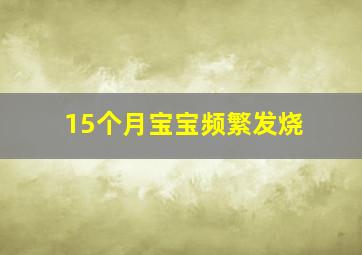 15个月宝宝频繁发烧